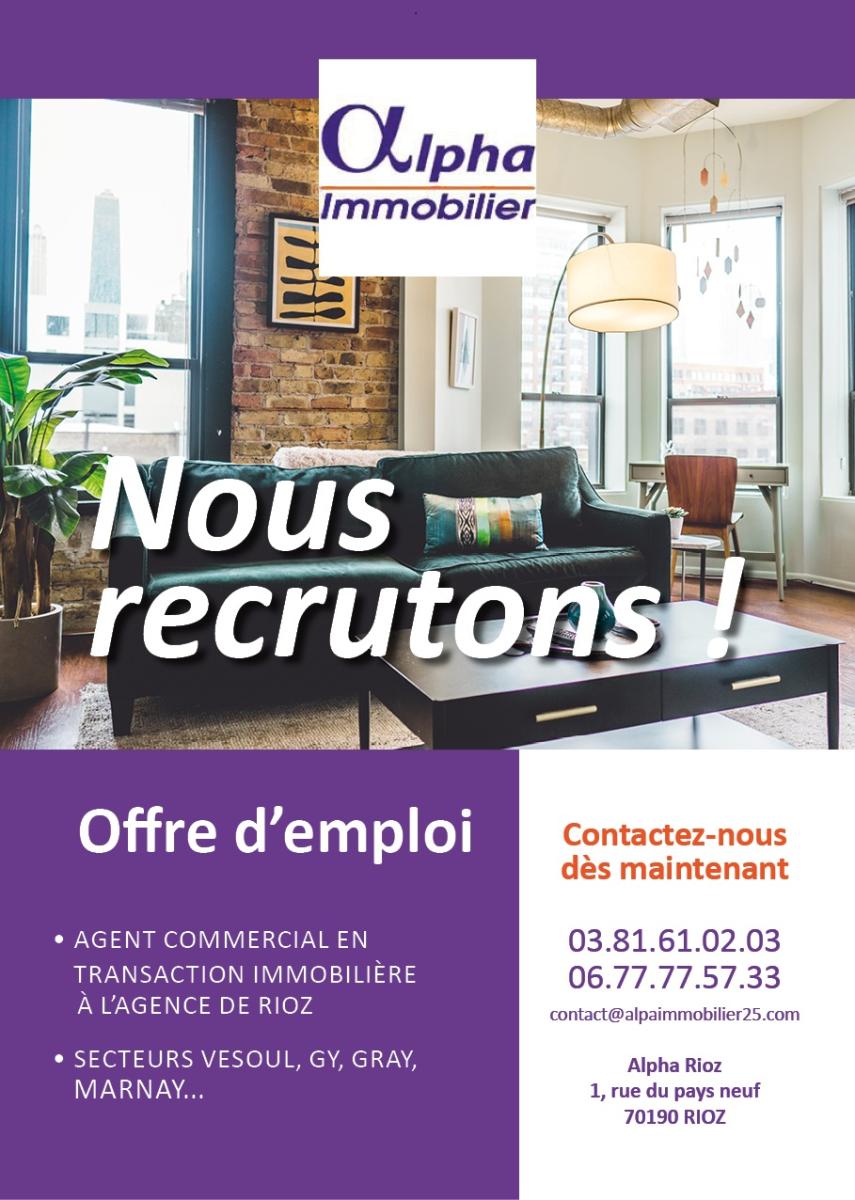 αlpha
Immobilier

Nous recrutons !

Offre d'emploi

• AGENT COMMERCIAL EN TRANSACTION IMMOBILIÈRE À L'AGENCE DE RIOZ

• SECTEURS VESOUL, GY, GRAY, MARNAY...

Contactez-nous dès maintenant

03.81.61.02.03
06.77.77.57.33
contact@alpaimmobilier25.com

Alpha Rioz
1, rue du pays neuf
70190 RIOZ